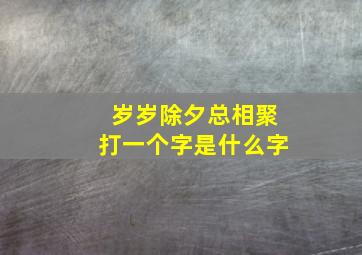 岁岁除夕总相聚
打一个字是什么字